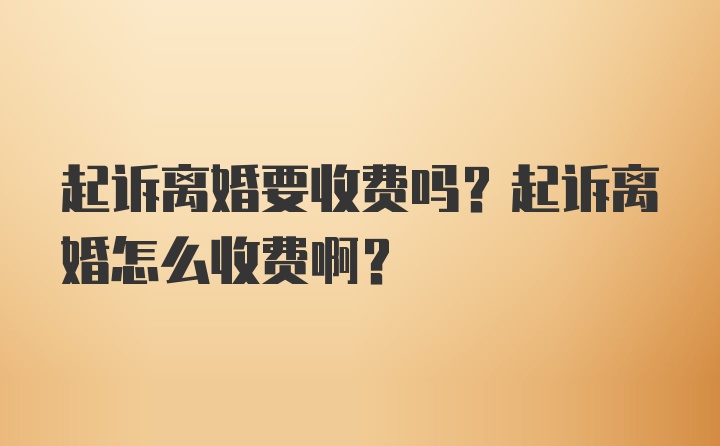 起诉离婚要收费吗？起诉离婚怎么收费啊？